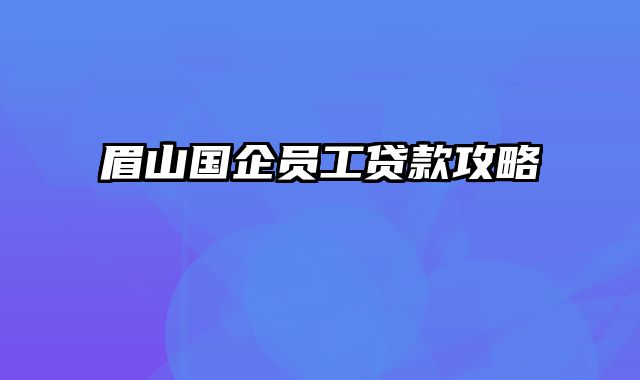 眉山国企员工贷款攻略